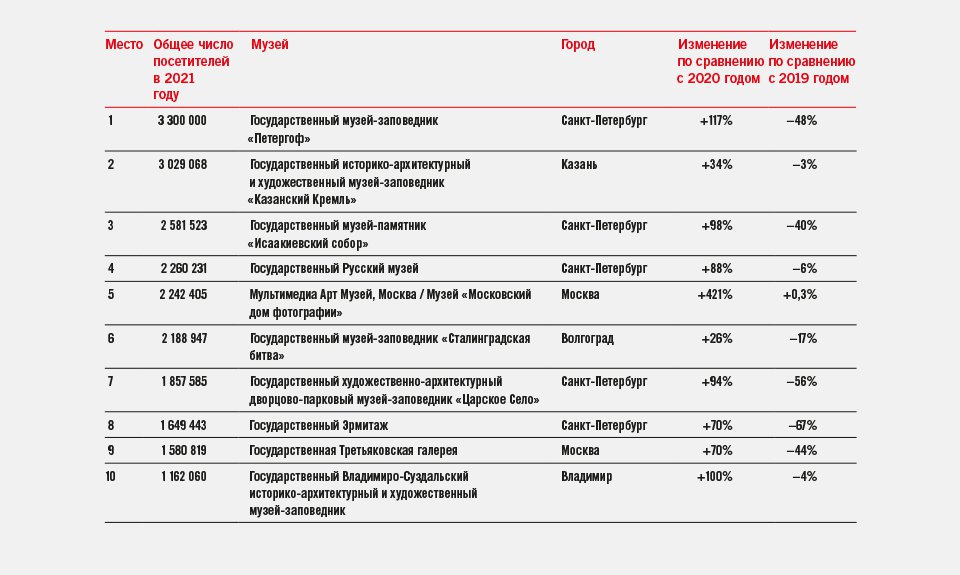 | Место | Общее число посетителей в 2021 году | Музей | Город | Изменение по сравнению с 2020 годом | Изменение по сравнению с 2019 годом |
|---|---|---|---|---|---|
| 1 | 3 300 000 | Государственный музей-заповедник «Петергоф» | Санкт-Петербург | +117% | –48% |
| 2 | 3 029 068 | Государственный историко-архитектурный и художественный музей-заповедник «Казанский Кремль» | Казань | +34% | –3% |
| 3 | 2 581 523 | Государственный музей-памятник «Исаакиевский собор» | Санкт-Петербург | +98% | –40% |
| 4 | 2 260 231 | Государственный Русский музей | Санкт-Петербург | +88% | –6% |
| 5 | 2 242 405 | Мультимедиа Арт Музей, Москва / Музей «Московский дом фотографии» | Москва | +421% | +0,3% |
| 6 | 2 188 947 | Государственный музей-заповедник «Сталинградская битва» | Волгоград | +26% | –17% |
| 7 | 1 857 585 | Государственный художественно-архитектурный дворцово-парковый музей-заповедник «Царское Село» | Санкт-Петербург | +94% | –56% |
| 8 | 1 649 443 | Государственный Эрмитаж | Санкт-Петербург | +70% | –67% |
| 9 | 1 580 819 | Государственная Третьяковская галерея | Москва | +70% | –44% |
| 10 | 1 162 060 | Государственный Владимиро-Суздальский историко-архитектурный и художественный музей-заповедник | Владимир | +100% | –4% |